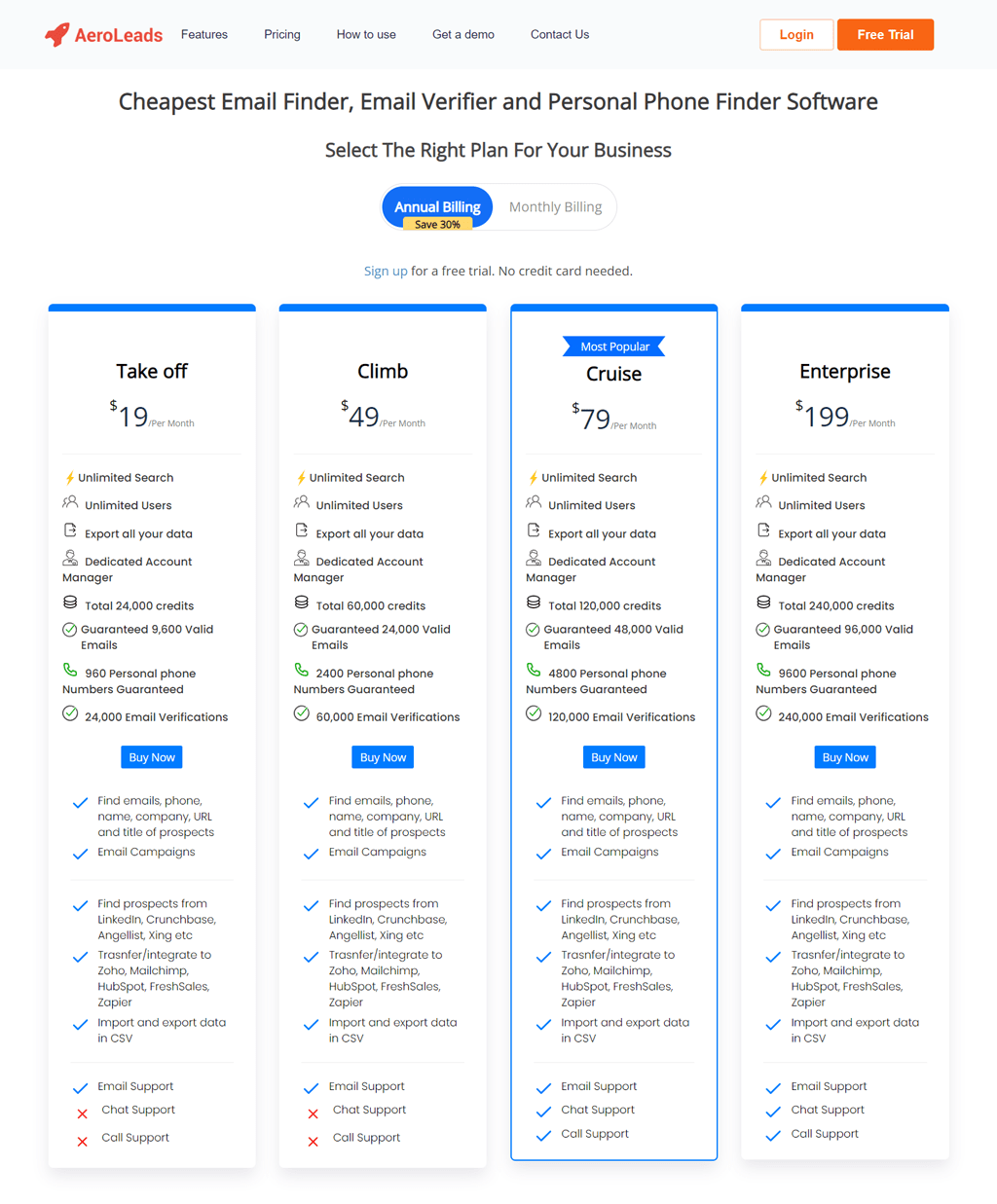 AeroLeads Features Pricing How to use Get a demo Contact Us Login Free Trial

Cheapest Email Finder, Email Verifier and Personal Phone Finder Software

Select The Right Plan For Your Business

Annual Billing
Save 30%
Monthly Billing

Sign up for a free trial. No credit card needed.

Take off
$19/Per Month

Unlimited Search
Unlimited Users
Export all your data
Dedicated Account Manager
Total 24,000 credits
Guaranteed 9,600 Valid Emails
960 Personal phone Numbers Guaranteed
24,000 Email Verifications

Buy Now

Find emails, phone, name, company, URL and title of prospects
Email Campaigns

Find prospects from LinkedIn, Crunchbase, Angellist, Xing etc
Trasnfer/integrate to Zoho, Mailchimp, HubSpot, FreshSales, Zapier
Import and export data in CSV

Email Support
Chat Support
Call Support

Climb
$49/Per Month

Unlimited Search
Unlimited Users
Export all your data
Dedicated Account Manager
Total 60,000 credits
Guaranteed 24,000 Valid Emails
2400 Personal phone Numbers Guaranteed
60,000 Email Verifications

Buy Now

Find emails, phone, name, company, URL and title of prospects
Email Campaigns

Find prospects from LinkedIn, Crunchbase, Angellist, Xing etc
Trasnfer/integrate to Zoho, Mailchimp, HubSpot, FreshSales, Zapier
Import and export data in CSV

Email Support
Chat Support
Call Support

Most Popular
Cruise
$79/Per Month

Unlimited Search
Unlimited Users
Export all your data
Dedicated Account Manager
Total 120,000 credits
Guaranteed 48,000 Valid Emails
4800 Personal phone Numbers Guaranteed
120,000 Email Verifications

Buy Now

Find emails, phone, name, company, URL and title of prospects
Email Campaigns

Find prospects from LinkedIn, Crunchbase, Angellist, Xing etc
Trasnfer/integrate to Zoho, Mailchimp, HubSpot, FreshSales, Zapier
Import and export data in CSV

Email Support
Chat Support
Call Support

Enterprise
$199/Per Month

Unlimited Search
Unlimited Users
Export all your data
Dedicated Account Manager
Total 240,000 credits
Guaranteed 96,000 Valid Emails
9600 Personal phone Numbers Guaranteed
240,000 Email Verifications

Buy Now

Find emails, phone, name, company, URL and title of prospects
Email Campaigns

Find prospects from LinkedIn, Crunchbase, Angellist, Xing etc
Trasnfer/integrate to Zoho, Mailchimp, HubSpot, FreshSales, Zapier
Import and export data in CSV

Email Support
Chat Support
Call Support